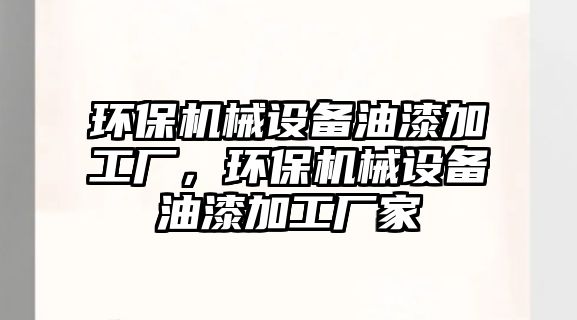 环保机械设备油漆加工厂，环保机械设备油漆加工厂家